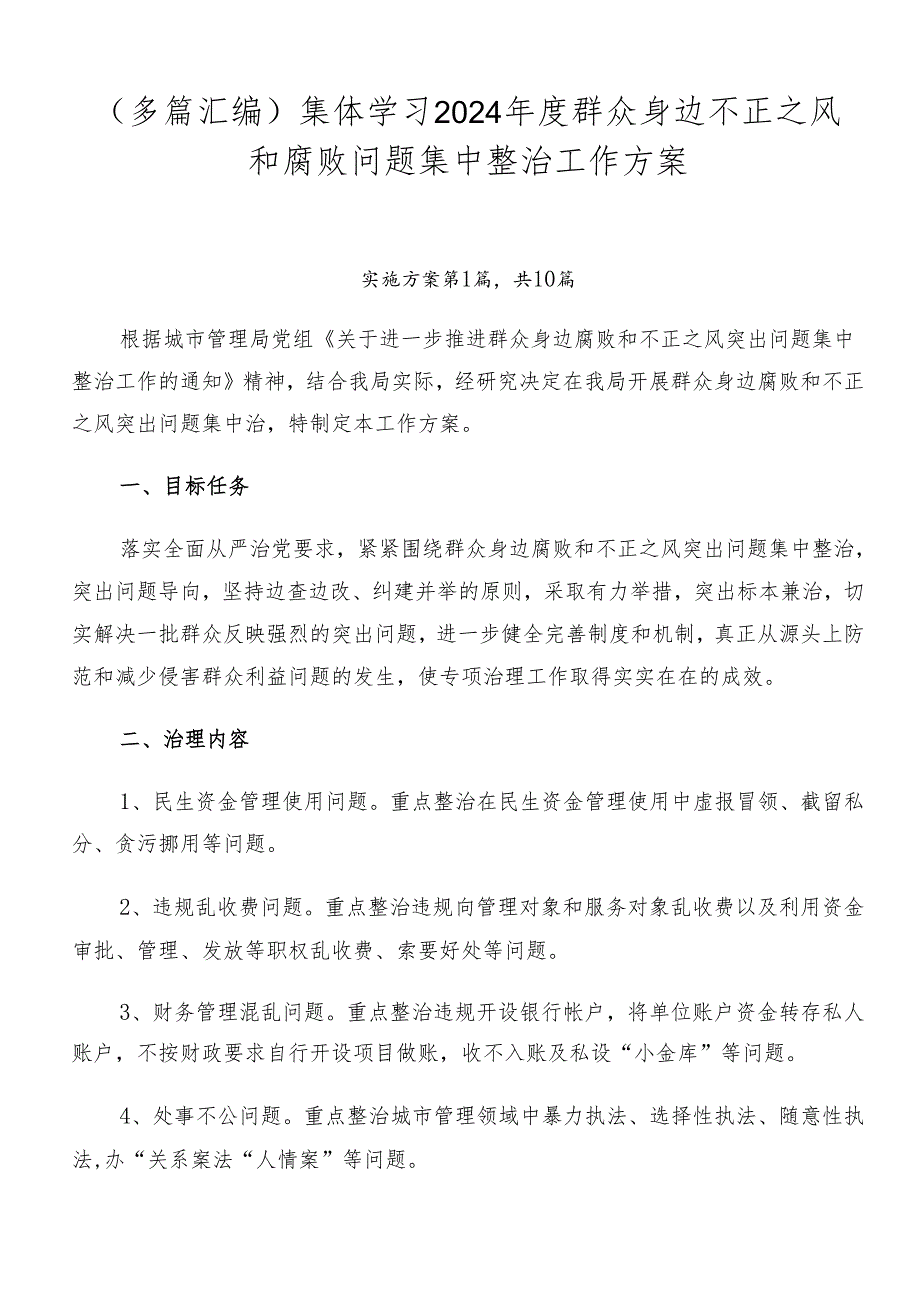 （多篇汇编）集体学习2024年度群众身边不正之风和腐败问题集中整治工作方案

实施方案第1篇，共10篇

根据城市管理局党组《关于进一步推进群众身边腐败和不正之风突出问题集中整治工作的通知》精神，结合我局实际，经研究决定在我局开展群众身边腐败和不正之风突出问题集中治，特制定本工作方案。

一、目标任务

落实全面从严治党要求，紧紧围绕群众身边腐败和不正之风突出问题集中整治，突出问题导向，坚持边查边改、纠建并举的原则，采取有力举措，突出标本兼治，切实解决一批群众反映强烈的突出问题，进一步健全完善制度和机制，真正从源头上防范和减少侵害群众利益问题的发生，使专项治理工作取得实实在在的成效。

二、治理内容

1、民生资金管理使用问题。重点整治在民生资金管理使用中虚报冒领、截留私分、贪污挪用等问题。

2、违规乱收费问题。重点整治违规向管理对象和服务对象乱收费以及利用资金审批、管理、发放等职权乱收费、索要好处等问题。

3、财务管理混乱问题。重点整治违规开设银行帐户，将单位账户资金转存私人账户，不按财政要求自行开设项目做账，收不入账及私设“小金库”等问题。

4、处事不公问题。重点整治城市管理领域中暴力执法、选择性执法、随意性执法,办“关系案法“人情案”等问题。